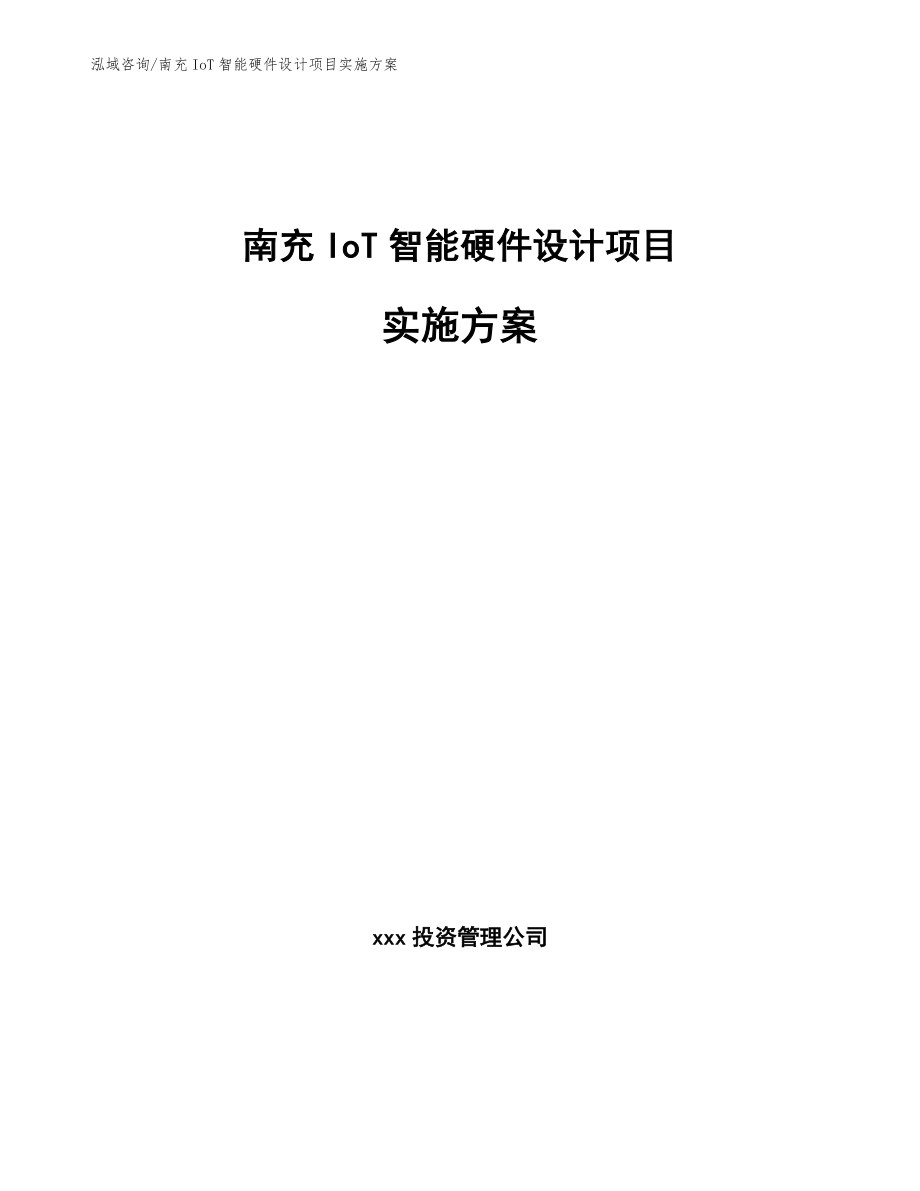 泓域咨询/南充 IoT 智能硬件设计项目实施方案

南充 IoT 智能硬件设计项目

实施方案

xxx 投资管理公司